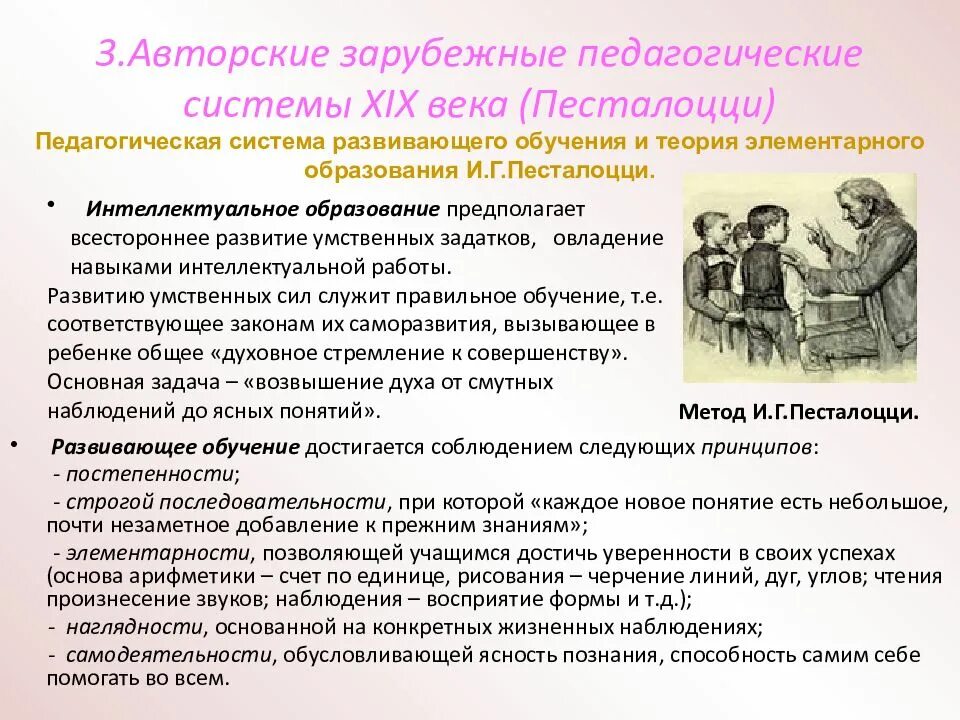 3.Авторские зарубежные педагогические системы XIX века (Песталоцци)

Педагогическая система развивающего обучения и теория элементарного образования И.Г.Песталоцци.

• Интеллектуальное образование предполагает всестороннее развитие умственных задатков, овладение навыками интеллектуальной работы.

Развитию умственных сил служит правильное обучение, т.е. соответствующее законам их саморазвития, вызывающее в ребенке общее «духовное стремление к совершенству». Основная задача – «возвышение духа от смутных наблюдений до ясных понятий».

Метод И.Г.Песталоцци.

• Развивающее обучение достигается соблюдением следующих принципов:
- постепенности;
- строгой последовательности, при которой «каждое новое понятие есть небольшое, почти незаметное добавление к прежним знаниям»;
- элементарности, позволяющей учащимся достичь уверенности в своих успехах (основа арифметики – счет по единице, рисования – черчение линий, дуг, углов; чтения произнесение звуков; наблюдения – восприятие формы и т.д.);
- наглядности, основанной на конкретных жизненных наблюдениях;
- самодеятельности, обусловливающей ясность познания, способность самим себе помогать во всем.